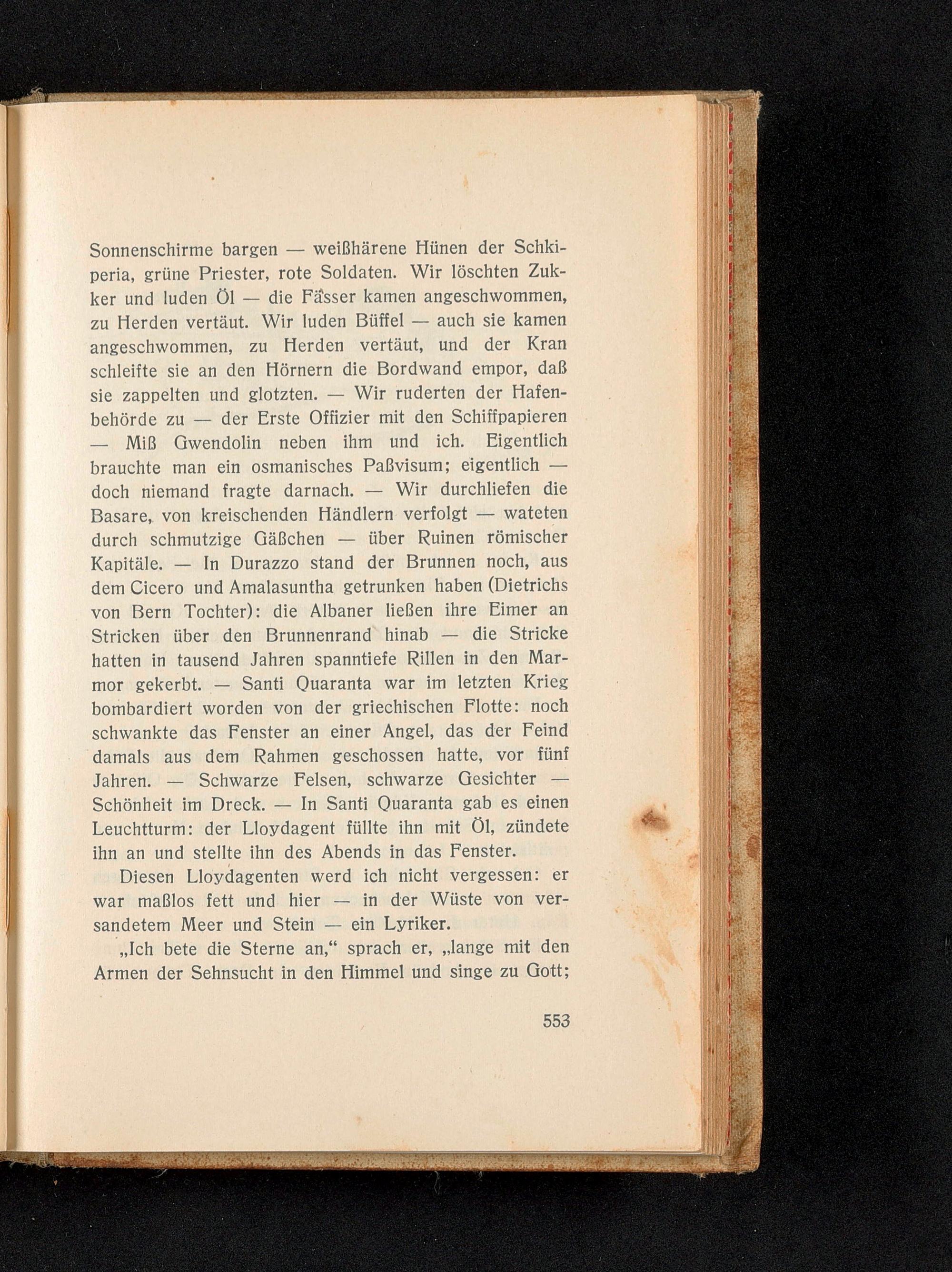 Sonnenschirme bargen — weißhärene Hünen der Schkiperia, grüne Priester, rote Soldaten. Wir löschten Zukker und luden Öl — die Fässer kamen angeschwommen, zu Herden vertäut. Wir luden Büffel — auch sie kamen angeschwommen, zu Herden vertäut, und der Kran schleifte sie an den Hörnern die Bordwand empor, daß sie zappelten und glotzten. — Wir ruderten der Hafenbehörde zu — der Erste Offizier mit den Schiffpapieren — Miß Gwendolin neben ihm und ich. Eigentlich brauchte man ein osmanisches Paßvisum; eigentlich — doch niemand fragte darnach. — Wir durchliefen die Basare, von kreischenden Händlern verfolgt — wateten durch schmutzige Gäßchen — über Ruinen römischer Kapitäle. — In Durazzo stand der Brunnen noch, aus dem Cicero und Amalasuntha getrunken haben (Dietrichs von Bern Tochter): die Albaner ließen ihre Eimer an Stricken über den Brunnenrand hinab — die Stricke hatten in tausend Jahren spanntiefe Rillen in den Marmor gekerbt. — Santi Quaranta war im letzten Krieg bombardiert worden von der griechischen Flotte: noch schwankte das Fenster an einer Angel, das der Feind damals aus dem Rahmen geschossen hatte, vor fünf Jahren. — Schwarze Felsen, schwarze Gesichter — Schönheit im Dreck. — In Santi Quaranta gab es einen Leuchtturm: der Lloydagent füllte ihn mit Öl, zündete ihn an und stellte ihn des Abends in das Fenster.

Diesen Lloydagenten werd ich nicht vergessen: er war maßlos fett und hier — in der Wüste von versandetem Meer und Stein — ein Lyriker.

„Ich bete die Sterne an,“ sprach er, „lange mit den Armen der Sehnsucht in den Himmel und singe zu Gott;

553